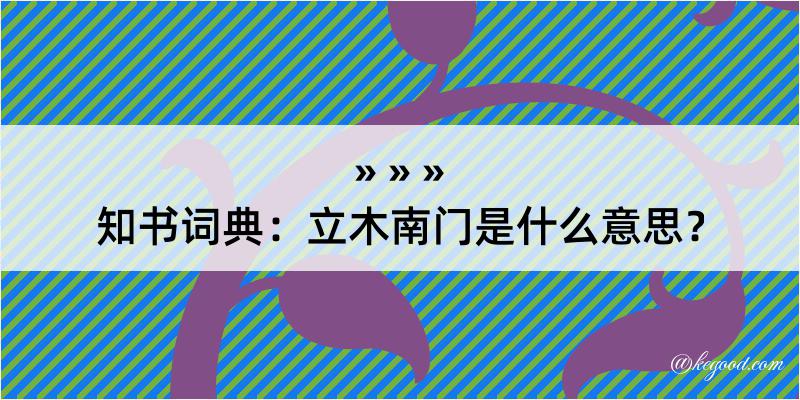 » » »
知书词典：立木南门是什么意思？

@kegood.com